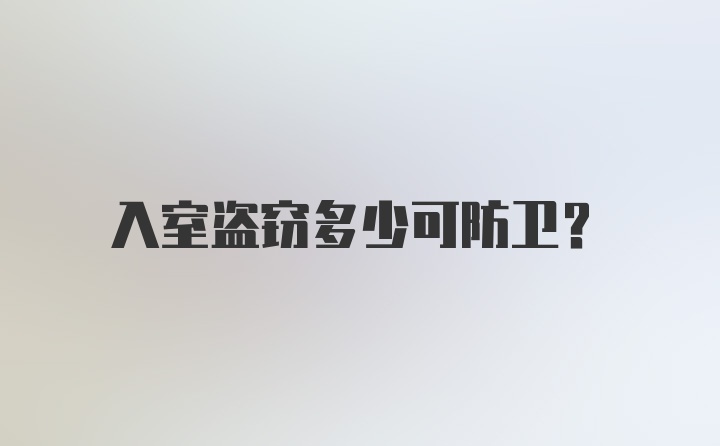 入室盗窃多少可防卫？